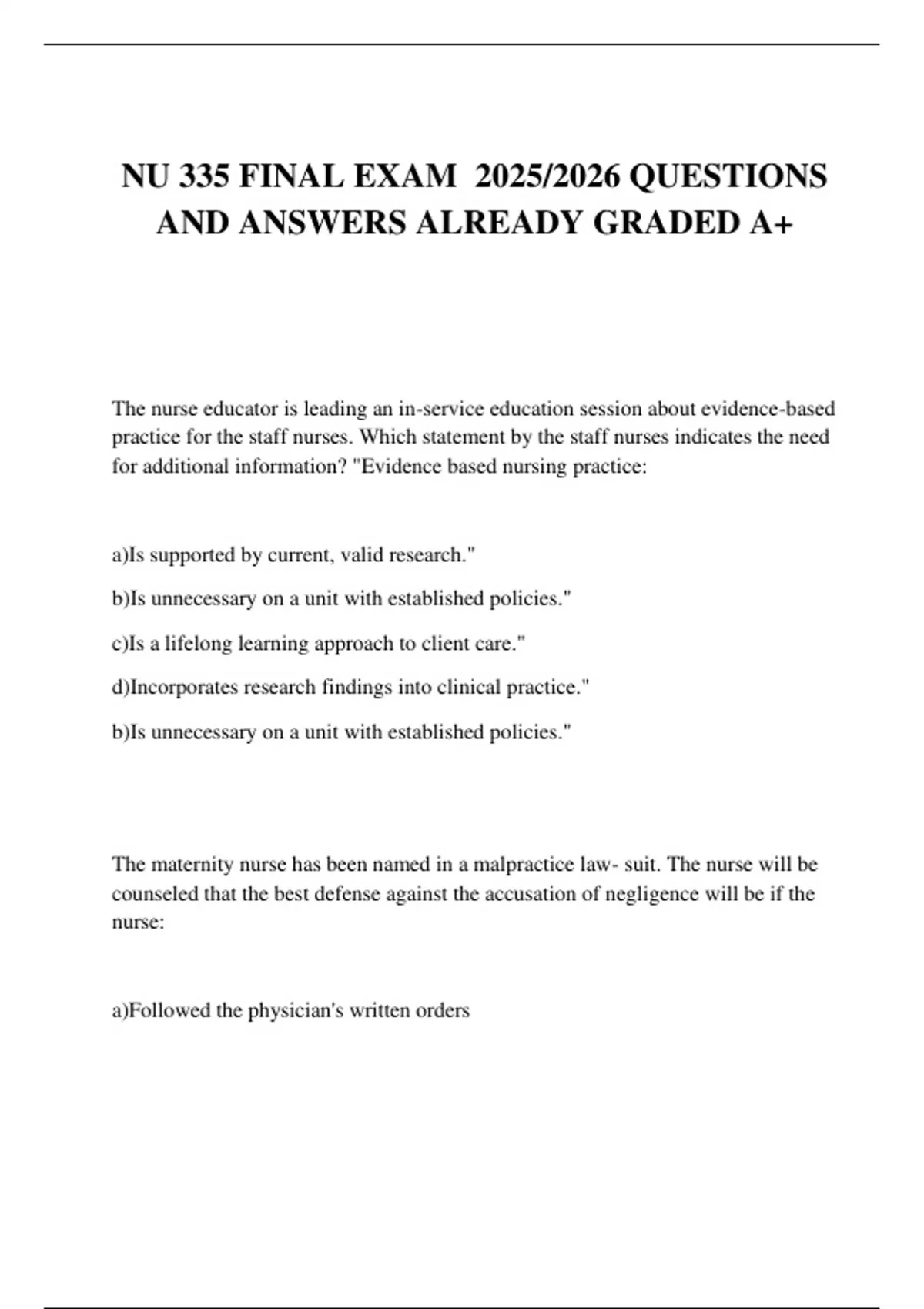 NU 335 FINAL EXAM 2025/2026 QUESTIONS AND ANSWERS ALREADY GRADED A+

The nurse educator is leading an in-service education session about evidence-based practice for the staff nurses. Which statement by the staff nurses indicates the need for additional information? "Evidence based nursing practice:

a)Is supported by current, valid research."

b)Is unnecessary on a unit with established policies."

c)Is a lifelong learning approach to client care."

d)Incorporates research findings into clinical practice."

b)Is unnecessary on a unit with established policies."

The maternity nurse has been named in a malpractice law- suit. The nurse will be counseled that the best defense against the accusation of negligence will be if the nurse:

a)Followed the physician's written orders